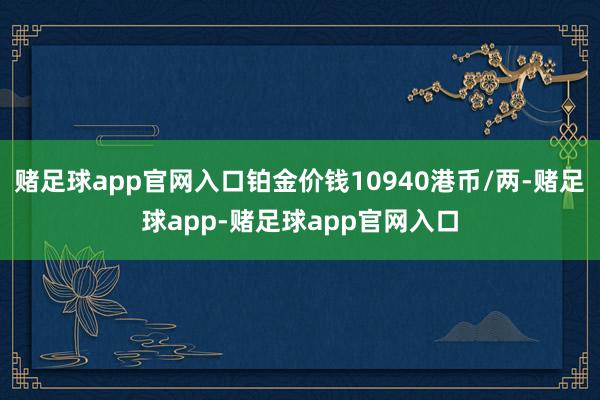 赌足球app官网入口铂金价钱10940港币/两-赌足球app-赌足球app官网入口